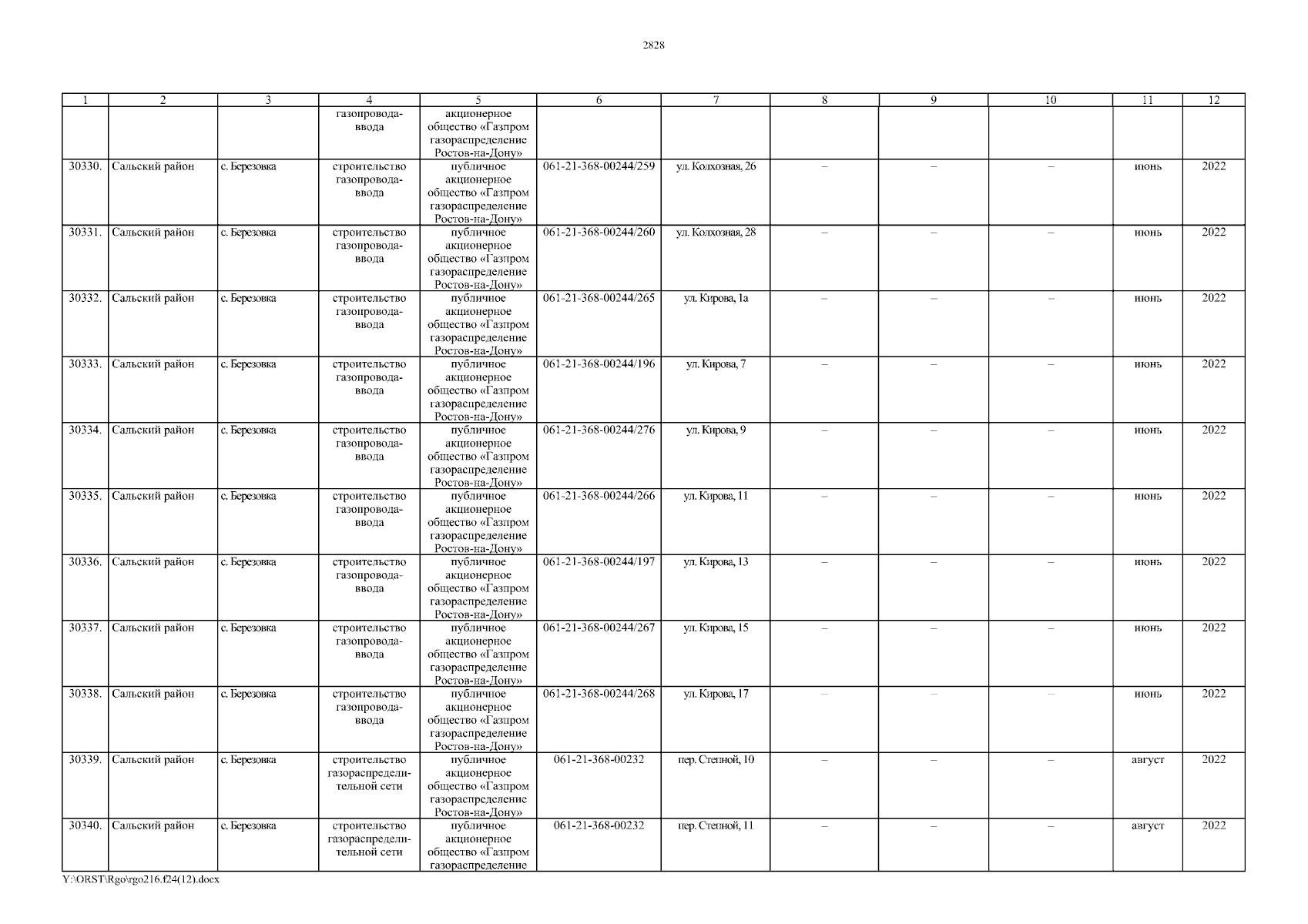 2828

| 1 | 2 | 3 | 4 | 5 | 6 | 7 | 8 | 9 | 10 | 11 | 12 |
|---|---|---|---|---|---|---|---|---|---|---|---|
| | | | газопровода-ввода | акционерное общество «Газпром газораспределение Ростов-на-Дону» | | | | | | | |
| 30330. | Сальский район | с. Березовка | строительство газопровода-ввода | публичное акционерное общество «Газпром газораспределение Ростов-на-Дону» | 061-21-368-00244/259 | ул. Колхозная, 26 | – | – | – | июнь | 2022 |
| 30331. | Сальский район | с. Березовка | строительство газопровода-ввода | публичное акционерное общество «Газпром газораспределение Ростов-на-Дону» | 061-21-368-00244/260 | ул. Колхозная, 28 | – | – | – | июнь | 2022 |
| 30332. | Сальский район | с. Березовка | строительство газопровода-ввода | публичное акционерное общество «Газпром газораспределение Ростов-на-Дону» | 061-21-368-00244/265 | ул. Кирова, 1а | – | – | – | июнь | 2022 |
| 30333. | Сальский район | с. Березовка | строительство газопровода-ввода | публичное акционерное общество «Газпром газораспределение Ростов-на-Дону» | 061-21-368-00244/196 | ул. Кирова, 7 | – | – | – | июнь | 2022 |
| 30334. | Сальский район | с. Березовка | строительство газопровода-ввода | публичное акционерное общество «Газпром газораспределение Ростов-на-Дону» | 061-21-368-00244/276 | ул. Кирова, 9 | – | – | – | июнь | 2022 |
| 30335. | Сальский район | с. Березовка | строительство газопровода-ввода | публичное акционерное общество «Газпром газораспределение Ростов-на-Дону» | 061-21-368-00244/266 | ул. Кирова, 11 | – | – | – | июнь | 2022 |
| 30336. | Сальский район | с. Березовка | строительство газопровода-ввода | публичное акционерное общество «Газпром газораспределение Ростов-на-Дону» | 061-21-368-00244/197 | ул. Кирова, 13 | – | – | – | июнь | 2022 |
| 30337. | Сальский район | с. Березовка | строительство газопровода-ввода | публичное акционерное общество «Газпром газораспределение Ростов-на-Дону» | 061-21-368-00244/267 | ул. Кирова, 15 | – | – | – | июнь | 2022 |
| 30338. | Сальский район | с. Березовка | строительство газопровода-ввода | публичное акционерное общество «Газпром газораспределение Ростов-на-Дону» | 061-21-368-00244/268 | ул. Кирова, 17 | – | – | – | июнь | 2022 |
| 30339. | Сальский район | с. Березовка | строительство газораспределительной сети | публичное акционерное общество «Газпром газораспределение Ростов-на-Дону» | 061-21-368-00232 | пер. Степной, 10 | – | – | – | август | 2022 |
| 30340. | Сальский район | с. Березовка | строительство газораспределительной сети | публичное акционерное общество «Газпром газораспределение | 061-21-368-00232 | пер. Степной, 11 | – | – | – | август | 2022 |

Y:\ORST\Rgo\rgo216.f24(12).docx